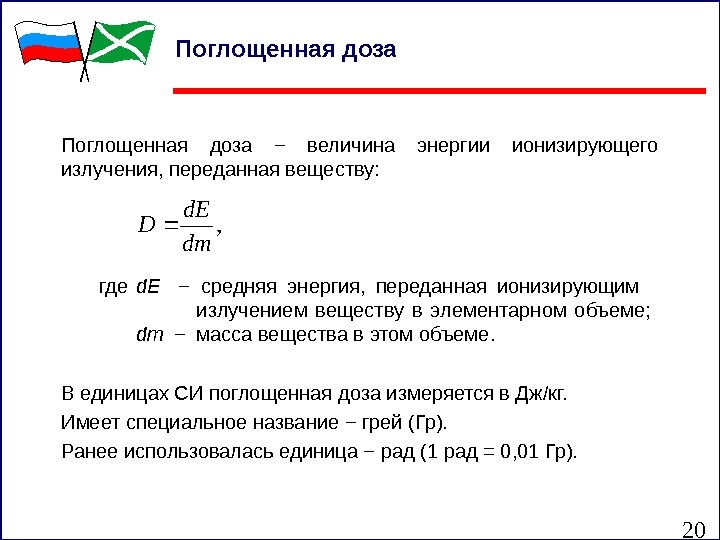 Поглощенная доза

Поглощенная доза – величина энергии ионизирующего излучения, переданная веществу:

$D = \frac{dE}{dm},$

где $dE$ – средняя энергия, переданная ионизирующим излучением веществу в элементарном объеме;
$dm$ – масса вещества в этом объеме.

В единицах СИ поглощенная доза измеряется в Дж/кг.

Имеет специальное название – грей (Гр).

Ранее использовалась единица – рад (1 рад = 0,01 Гр).

20